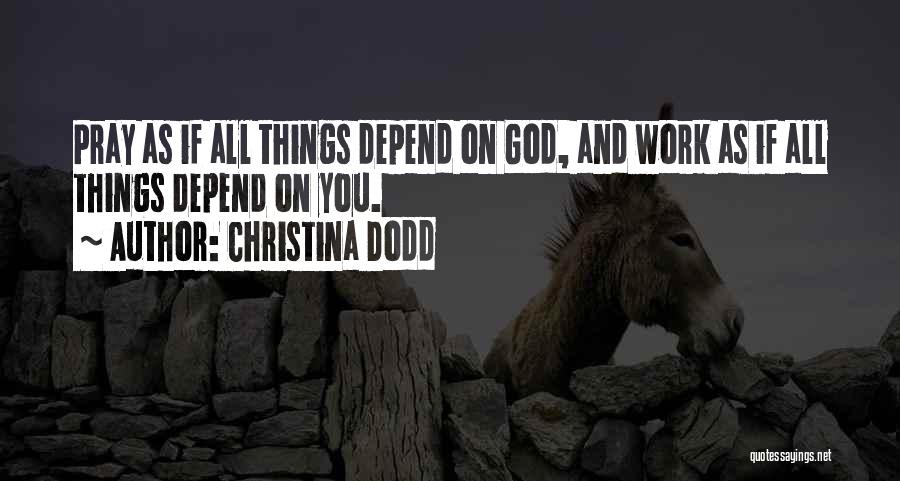 PRAY AS IF ALL THINGS DEPEND ON GOD, AND WORK AS IF ALL THINGS DEPEND ON YOU.
~ AUTHOR: CHRISTINA DODD

quotessayings.net